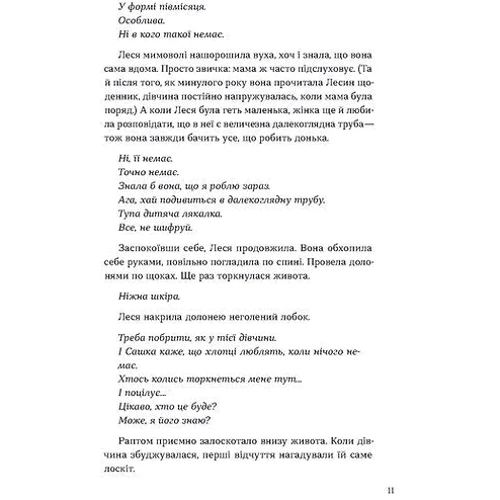 У формі півмісяця.
Особлива.
Ні в кого такої немає.

Леся мимоволі нашорошила вуха, хоч і знала, що вона сама вдома. Просто звичка: мама ж часто підслуховує. (Та й після того, як минулого року вона прочитала Лесин щоденник, дівчина постійно напружувалась, коли мама була поряд.) А коли Леся була геть маленька, жінка ще й любила розповідати, що в неї є величезна далекоглядна труба — тож вона завжди бачить усе, що робить донька.

Ні, її немає.
Точно немає.
Знала б вона, що я роблю зараз.
Ага, хай подивиться в далекоглядну трубу.
Тупа дитяча лякалка.
Все, не шифруй.

Заспокоївши себе, Леся продовжила. Вона обхопила себе руками, повільно погладила по спині. Провела долонями по щоках. Ще раз торкнулася живота.

Ніжна шкіра.

Леся накрила долонею неголений лобок.

Треба побрити, як у тієї дівчини.
І Сашка каже, що хлопці люблять, коли нічого немає.
Хтось колись торкнеться мене тут...
І поцілує...
Цікаво, хто це буде?
Може, я його знаю?

Раптом приємно залоскотало внизу живота. Коли дівчина збуджувалася, перші відчуття нагадували їй саме лоскіт.

11